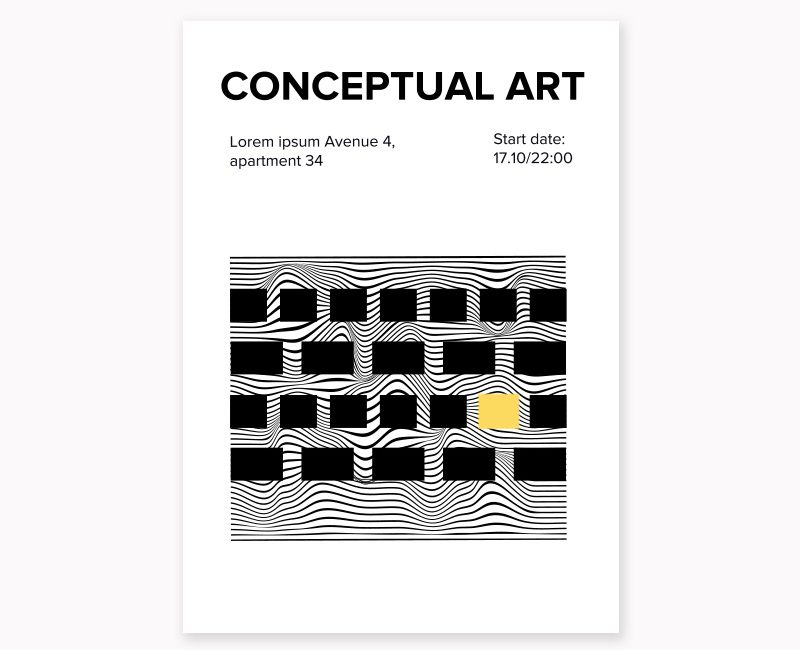 CONCEPTUAL ART

Lorem ipsum Avenue 4,
apartment 34

Start date:
17.10/22:00